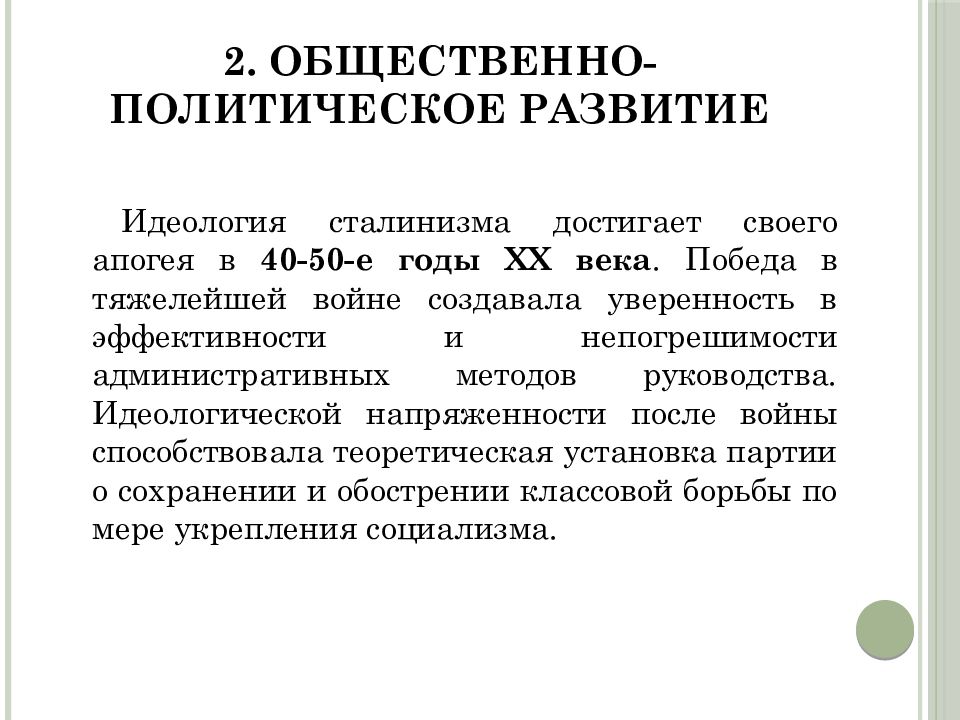 2. ОБЩЕСТВЕННО-ПОЛИТИЧЕСКОЕ РАЗВИТИЕ

Идеология сталинизма достигает своего апогея в 40-50-е годы XX века. Победа в тяжелейшей войне создавала уверенность в эффективности и непогрешимости административных методов руководства. Идеологической напряженности после войны способствовала теоретическая установка партии о сохранении и обострении классовой борьбы по мере укрепления социализма.